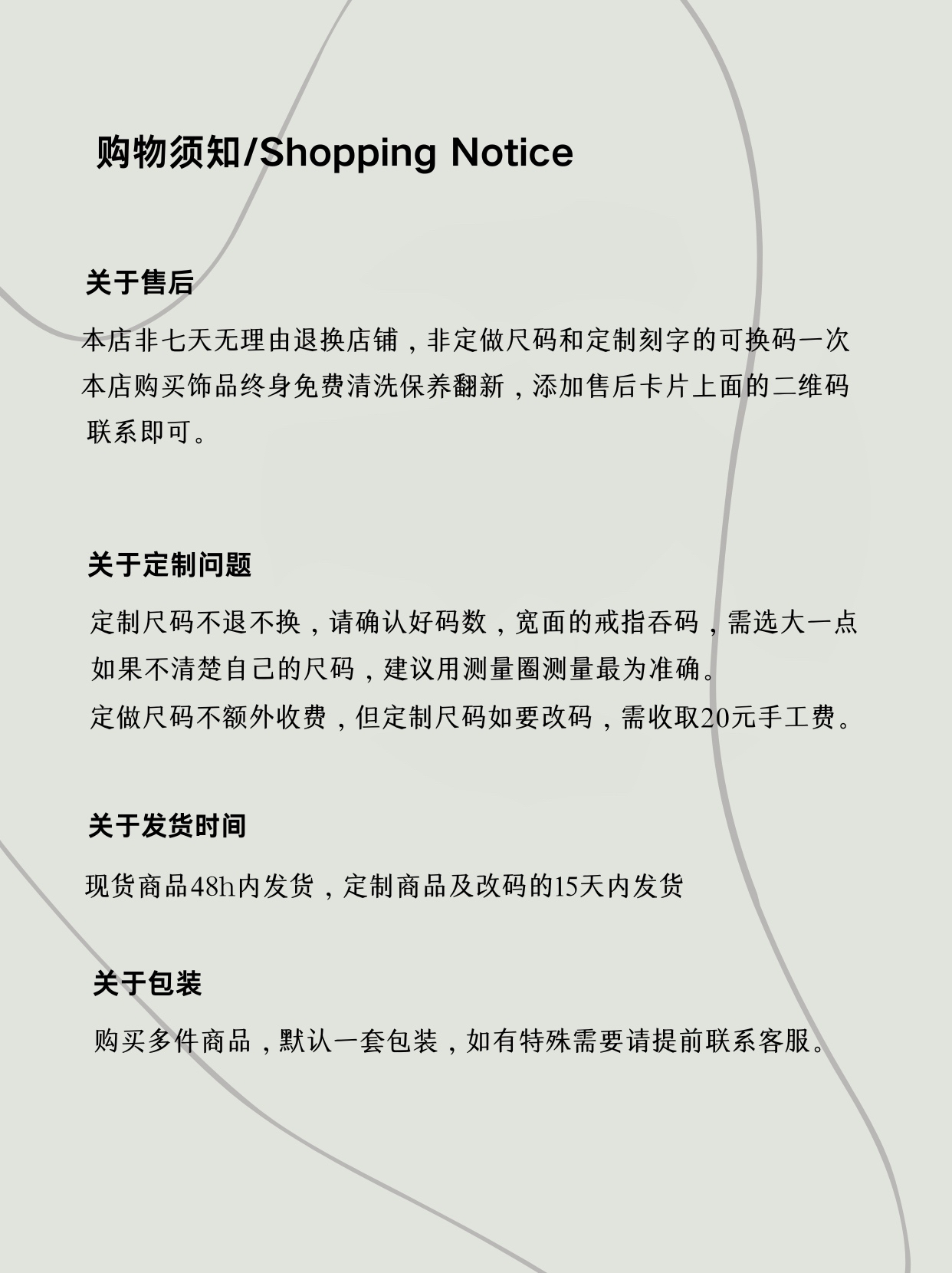 购物须知/Shopping Notice

关于售后

本店非七天无理由退换店铺，非定做尺码和定制刻字的可换码一次
本店购买饰品终身免费清洗保养翻新，添加售后卡片上面的二维码联系即可。

关于定制问题

定制尺码不退不换，请确认好码数，宽面的戒指吞码，需选大一点
如果不清楚自己的尺码，建议用测量圈测量最为准确。
定做尺码不额外收费，但定制尺码如要改码，需收取20元手工费。

关于发货时间

现货商品48h内发货，定制商品及改码的15天内发货

关于包装

购买多件商品，默认一套包装，如有特殊需要请提前联系客服。